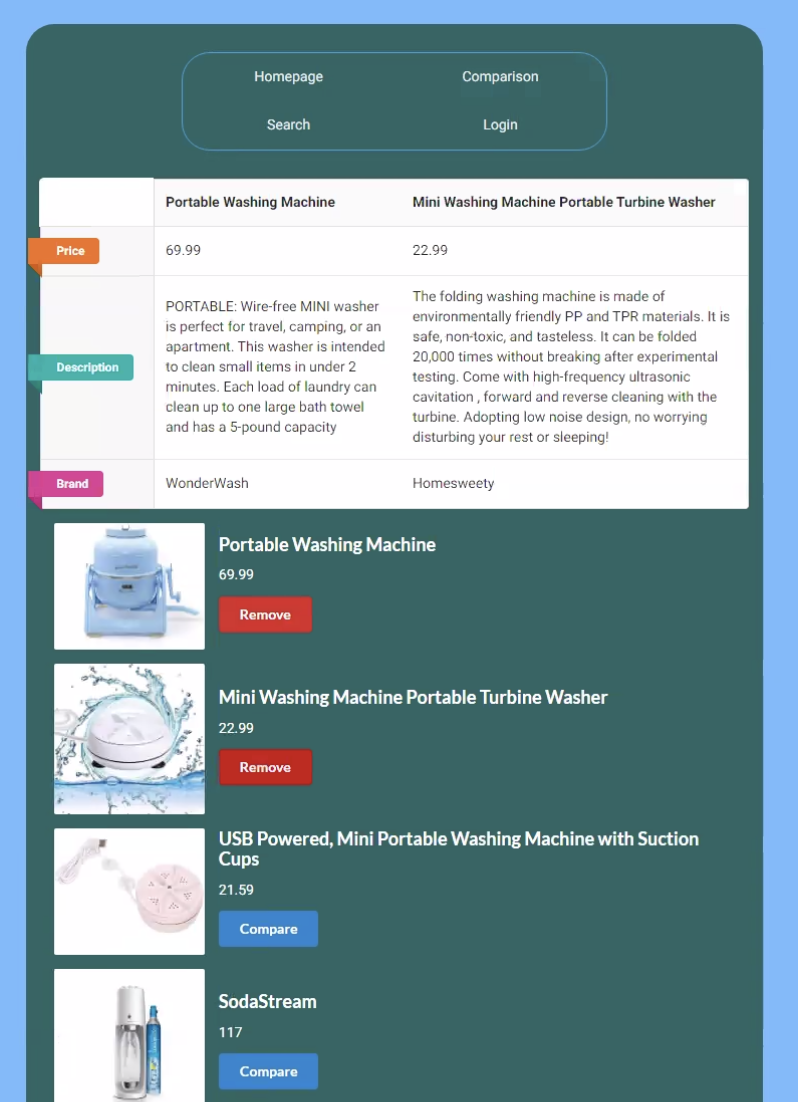 Homepage Comparison
Search Login

| | Portable Washing Machine | Mini Washing Machine Portable Turbine Washer |
|---|---|---|
| Price | 69.99 | 22.99 |
| Description | PORTABLE: Wire-free MINI washer is perfect for travel, camping, or an apartment. This washer is intended to clean small items in under 2 minutes. Each load of laundry can clean up to one large bath towel and has a 5-pound capacity | The folding washing machine is made of environmentally friendly PP and TPR materials. It is safe, non-toxic, and tasteless. It can be folded 20,000 times without breaking after experimental testing. Come with high-frequency ultrasonic cavitation , forward and reverse cleaning with the turbine. Adopting low noise design, no worrying disturbing your rest or sleeping! |
| Brand | WonderWash | Homesweety |

Portable Washing Machine
69.99
Remove

Mini Washing Machine Portable Turbine Washer
22.99
Remove

USB Powered, Mini Portable Washing Machine with Suction Cups
21.59
Compare

SodaStream
117
Compare